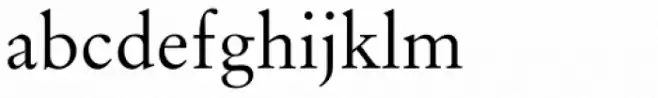 abcdefghijklm